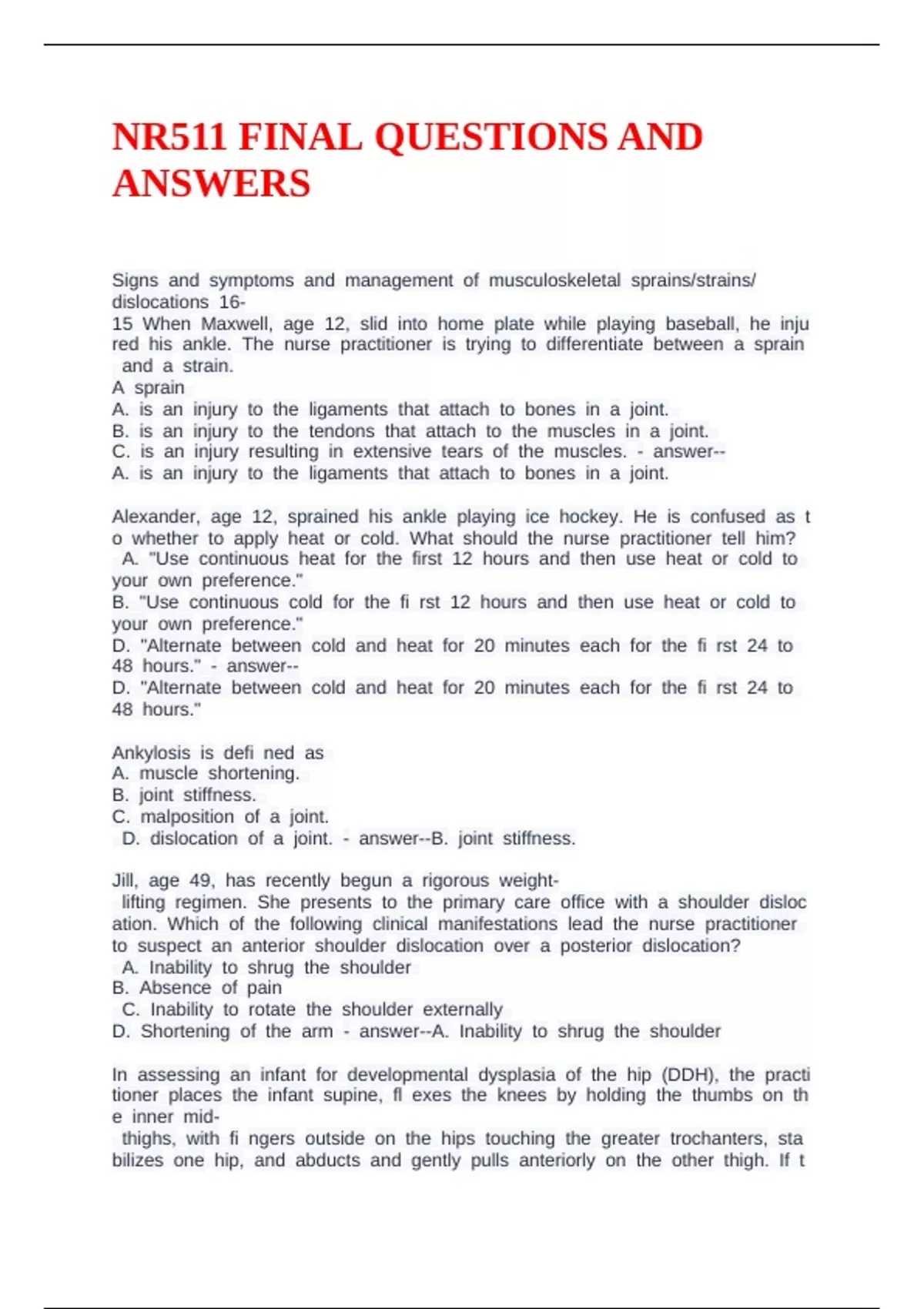 NR511 FINAL QUESTIONS AND ANSWERS

Signs and symptoms and management of musculoskeletal sprains/strains/ dislocations 16-
15 When Maxwell, age 12, slid into home plate while playing baseball, he inju red his ankle. The nurse practitioner is trying to differentiate between a sprain and a strain.
A sprain
A. is an injury to the ligaments that attach to bones in a joint.
B. is an injury to the tendons that attach to the muscles in a joint.
C. is an injury resulting in extensive tears of the muscles. - answer--
A. is an injury to the ligaments that attach to bones in a joint.

Alexander, age 12, sprained his ankle playing ice hockey. He is confused as t o whether to apply heat or cold. What should the nurse practitioner tell him?
A. "Use continuous heat for the first 12 hours and then use heat or cold to your own preference."
B. "Use continuous cold for the fi rst 12 hours and then use heat or cold to your own preference."
D. "Alternate between cold and heat for 20 minutes each for the fi rst 24 to 48 hours." - answer--
D. "Alternate between cold and heat for 20 minutes each for the fi rst 24 to 48 hours."

Ankylosis is defi ned as
A. muscle shortening.
B. joint stiffness.
C. malposition of a joint.
D. dislocation of a joint. - answer--B. joint stiffness.

Jill, age 49, has recently begun a rigorous weight-
lifting regimen. She presents to the primary care office with a shoulder disloc ation. Which of the following clinical manifestations lead the nurse practitioner to suspect an anterior shoulder dislocation over a posterior dislocation?
A. Inability to shrug the shoulder
B. Absence of pain
C. Inability to rotate the shoulder externally
D. Shortening of the arm - answer--A. Inability to shrug the shoulder

In assessing an infant for developmental dysplasia of the hip (DDH), the practi tioner places the infant supine, fl exes the knees by holding the thumbs on th e inner mid-
thighs, with fi ngers outside on the hips touching the greater trochanters, sta bilizes one hip, and abducts and gently pulls anteriorly on the other thigh. If t